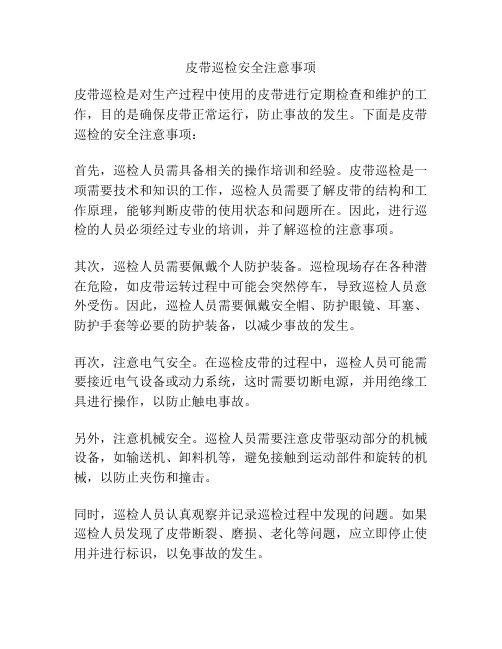 皮带巡检安全注意事项

皮带巡检是对生产过程中使用的皮带进行定期检查和维护的工作，目的是确保皮带正常运行，防止事故的发生。下面是皮带巡检的安全注意事项：

首先，巡检人员需具备相关的操作培训和经验。皮带巡检是一项需要技术和知识的工作，巡检人员需要了解皮带的结构和工作原理，能够判断皮带的使用状态和问题所在。因此，进行巡检的人员必须经过专业的培训，并了解巡检的注意事项。

其次，巡检人员需要佩戴个人防护装备。巡检现场存在各种潜在危险，如皮带运转过程中可能会突然停车，导致巡检人员意外受伤。因此，巡检人员需要佩戴安全帽、防护眼镜、耳塞、防护手套等必要的防护装备，以减少事故的发生。

再次，注意电气安全。在巡检皮带的过程中，巡检人员可能需要接近电气设备或动力系统，这时需要切断电源，并用绝缘工具进行操作，以防止触电事故。

另外，注意机械安全。巡检人员需要注意皮带驱动部分的机械设备，如输送机、卸料机等，避免接触到运动部件和旋转的机械，以防止夹伤和撞击。

同时，巡检人员认真观察并记录巡检过程中发现的问题。如果巡检人员发现了皮带断裂、磨损、老化等问题，应立即停止使用并进行标识，以免事故的发生。